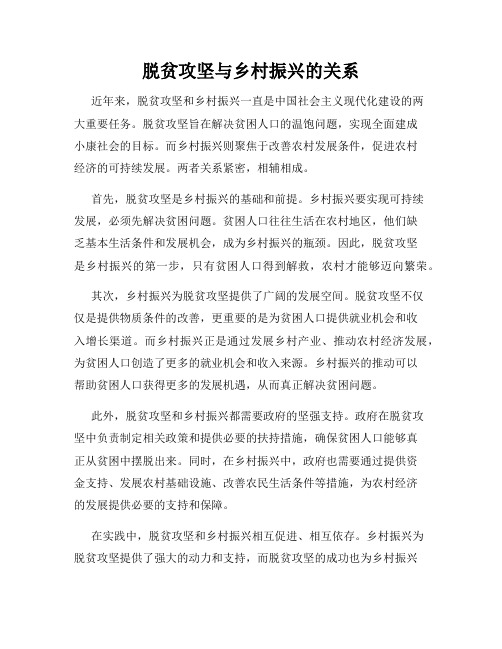 脱贫攻坚与乡村振兴的关系

近年来，脱贫攻坚和乡村振兴一直是中国社会主义现代化建设的两大重要任务。脱贫攻坚旨在解决贫困人口的温饱问题，实现全面建成小康社会的目标。而乡村振兴则聚焦于改善农村发展条件，促进农村经济的可持续发展。两者关系紧密，相辅相成。

首先，脱贫攻坚是乡村振兴的基础和前提。乡村振兴要实现可持续发展，必须先解决贫困问题。贫困人口往往生活在农村地区，他们缺乏基本生活条件和发展机会，成为乡村振兴的瓶颈。因此，脱贫攻坚是乡村振兴的第一步，只有贫困人口得到解救，农村才能够迈向繁荣。

其次，乡村振兴为脱贫攻坚提供了广阔的发展空间。脱贫攻坚不仅仅是提供物质条件的改善，更重要的是为贫困人口提供就业机会和收入增长渠道。而乡村振兴正是通过发展乡村产业、推动农村经济发展，为贫困人口创造了更多的就业机会和收入来源。乡村振兴的推动可以帮助贫困人口获得更多的发展机遇，从而真正解决贫困问题。

此外，脱贫攻坚和乡村振兴都需要政府的坚强支持。政府在脱贫攻坚中负责制定相关政策和提供必要的扶持措施，确保贫困人口能够真正从贫困中摆脱出来。同时，在乡村振兴中，政府也需要通过提供资金支持、发展农村基础设施、改善农民生活条件等措施，为农村经济的发展提供必要的支持和保障。

在实践中，脱贫攻坚和乡村振兴相互促进、相互依存。乡村振兴为脱贫攻坚提供了强大的动力和支持，而脱贫攻坚的成功也为乡村振兴